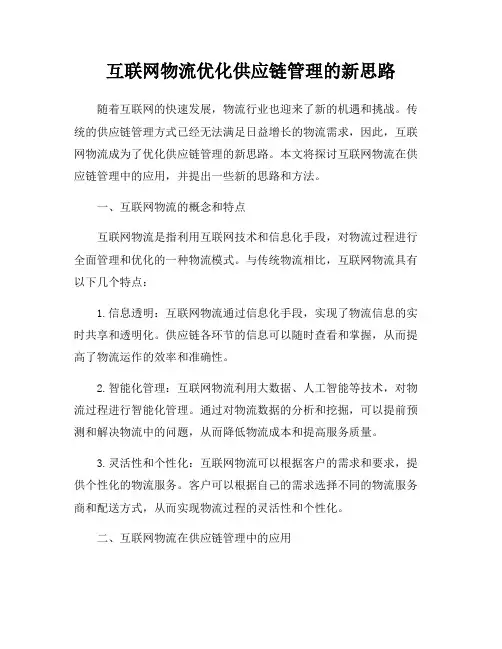 互联网物流优化供应链管理的新思路

随着互联网的快速发展，物流行业也迎来了新的机遇和挑战。传统的供应链管理方式已经无法满足日益增长的物流需求，因此，互联网物流成为了优化供应链管理的新思路。本文将探讨互联网物流在供应链管理中的应用，并提出一些新的思路和方法。

一、互联网物流的概念和特点

互联网物流是指利用互联网技术和信息化手段，对物流过程进行全面管理和优化的一种物流模式。与传统物流相比，互联网物流具有以下几个特点：

1. 信息透明：互联网物流通过信息化手段，实现了物流信息的实时共享和透明化。供应链各环节的信息可以随时查看和掌握，从而提高了物流运作的效率和准确性。

2. 智能化管理：互联网物流利用大数据、人工智能等技术，对物流过程进行智能化管理。通过对物流数据的分析和挖掘，可以提前预测和解决物流中的问题，从而降低物流成本和提高服务质量。

3. 灵活性和个性化：互联网物流可以根据客户的需求和要求，提供个性化的物流服务。客户可以根据自己的需求选择不同的物流服务商和配送方式，从而实现物流过程的灵活性和个性化。

二、互联网物流在供应链管理中的应用